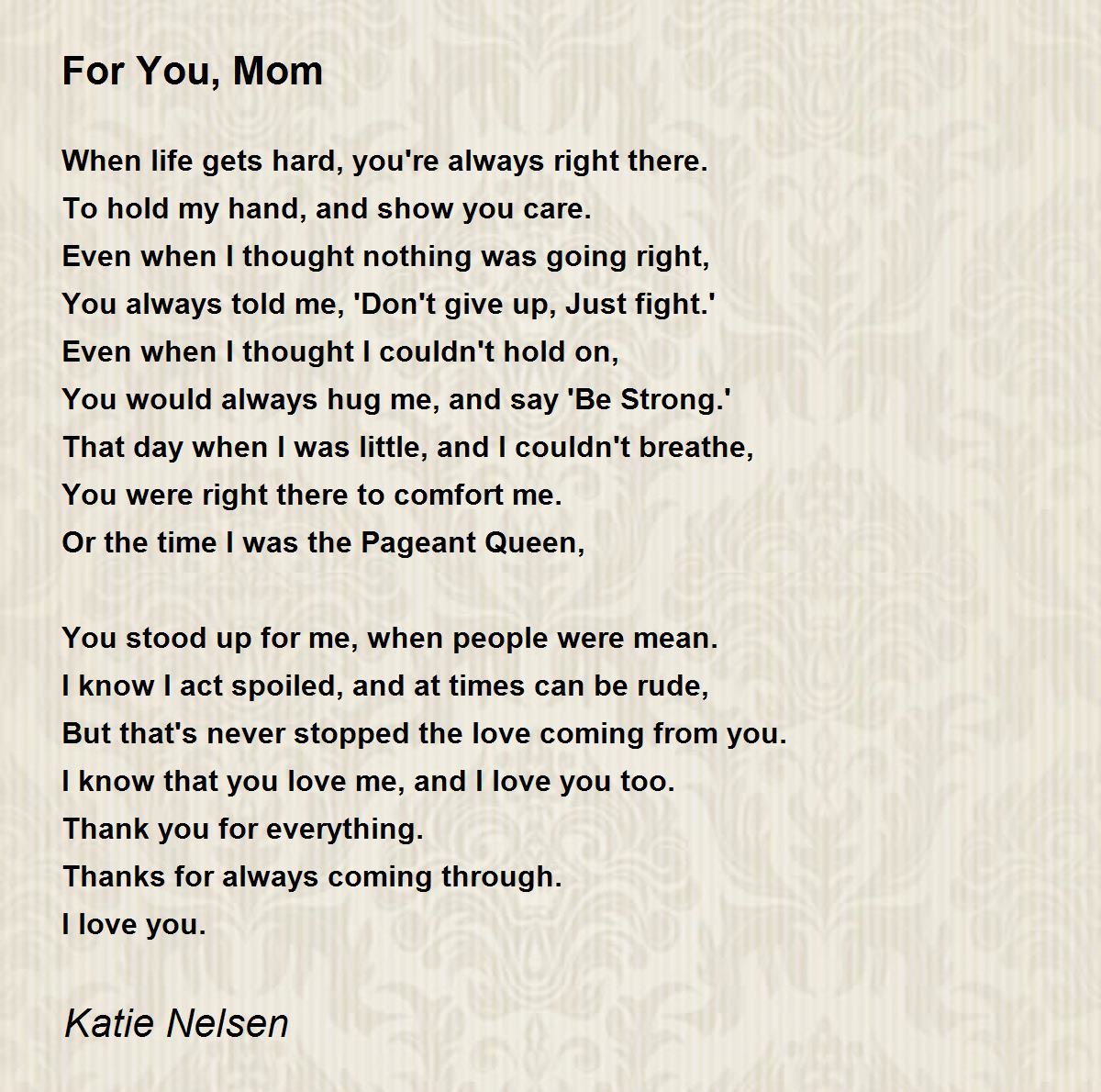 For You, Mom

When life gets hard, you're always right there.
To hold my hand, and show you care.
Even when I thought nothing was going right,
You always told me, 'Don't give up, Just fight.'
Even when I thought I couldn't hold on,
You would always hug me, and say 'Be Strong.'
That day when I was little, and I couldn't breathe,
You were right there to comfort me.
Or the time I was the Pageant Queen,

You stood up for me, when people were mean.
I know I act spoiled, and at times can be rude,
But that's never stopped the love coming from you.
I know that you love me, and I love you too.
Thank you for everything.
Thanks for always coming through.
I love you.

Katie Nelsen